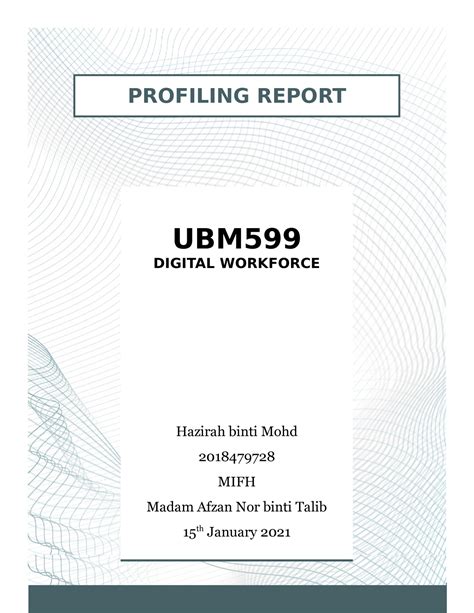 PROFILING REPORT

UBM599
DIGITAL WORKFORCE

Hazirah binti Mohd
2018479728
MIFH
Madam Afzan Nor binti Talib
15th January 2021